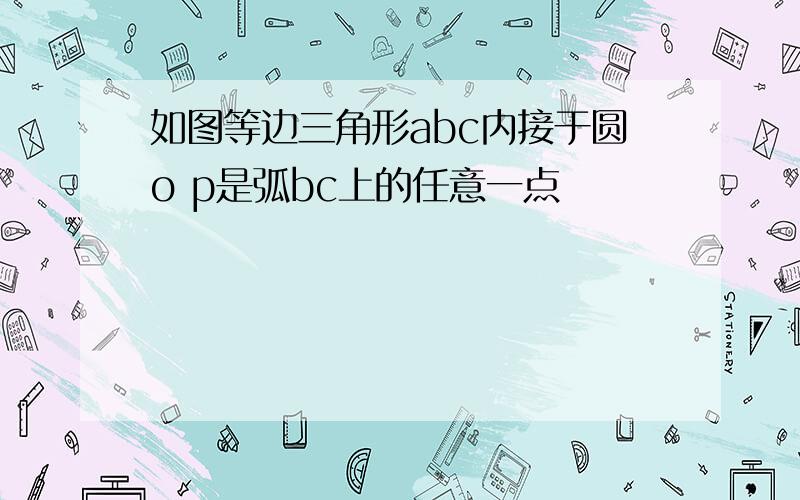 如图等边三角形abc内接于圆o p是弧bc上的任意一点

STATIONERY